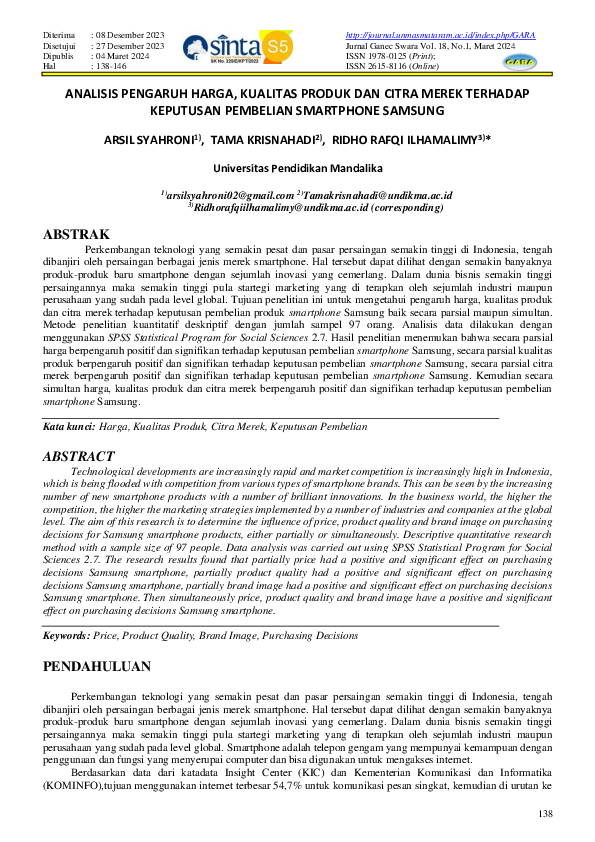 Diterima : 08 Desember 2023
Disetujui : 27 Desember 2023
Dipublis : 04 Maret 2024
Hal : 138-146

sinta S5
SK No. 225/E/KPT/2022

http://journal.ummasmataram.ac.id/index.php/GARA
Jurnal Ganec Swara Vol. 18, No.1, Maret 2024
ISSN 1978-0125 (Print);
ISSN 2615-8116 (Online)

GARA

ANALISIS PENGARUH HARGA, KUALITAS PRODUK DAN CITRA MEREK TERHADAP KEPUTUSAN PEMBELIAN SMARTPHONE SAMSUNG

ARSIL SYAHRONI$^{1)}$, TAMA KRISNAHADI$^{2)}$, RIDHO RAFQI ILHAMALIMY$^{3)}$*

Universitas Pendidikan Mandalika

$^{1)}$arsilsyahroni02@gmail.com $^{2)}$Tamakrisnahadi@undikma.ac.id
$^{3)}$Ridhorafqiilhamalimy@undikma.ac.id (corresponding)

ABSTRAK

Perkembangan teknologi yang semakin pesat dan pasar persaingan semakin tinggi di Indonesia, tengah dibanjiri oleh persaingan berbagai jenis merek smartphone. Hal tersebut dapat dilihat dengan semakin banyaknya produk-produk baru smartphone dengan sejumlah inovasi yang cemerlang. Dalam dunia bisnis semakin tinggi persaingannya maka semakin tinggi pula startegi marketing yang di terapkan oleh sejumlah industri maupun perusahaan yang sudah pada level global. Tujuan penelitian ini untuk mengetahui pengaruh harga, kualitas produk dan citra merek terhadap keputusan pembelian produk smartphone Samsung baik secara parsial maupun simultan. Metode penelitian kuantitatif deskriptif dengan jumlah sampel 97 orang. Analisis data dilakukan dengan menggunakan SPSS Statistical Program for Social Sciences 2.7. Hasil penelitian menemukan bahwa secara parsial harga berpengaruh positif dan signifikan terhadap keputusan pembelian smartphone Samsung, secara parsial kualitas produk berpengaruh positif dan signifikan terhadap keputusan pembelian smartphone Samsung, secara parsial citra merek berpengaruh positif dan signifikan terhadap keputusan pembelian smartphone Samsung. Kemudian secara simultan harga, kualitas produk dan citra merek berpengaruh positif dan signifikan terhadap keputusan pembelian smartphone Samsung.

Kata kunci: Harga, Kualitas Produk, Citra Merek, Keputusan Pembelian

ABSTRACT

Technological developments are increasingly rapid and market competition is increasingly high in Indonesia, which is being flooded with competition from various types of smartphone brands. This can be seen by the increasing number of new smartphone products with a number of brilliant innovations. In the business world, the higher the competition, the higher the marketing strategies implemented by a number of industries and companies at the global level. The aim of this research is to determine the influence of price, product quality and brand image on purchasing decisions for Samsung smartphone products, either partially or simultaneously. Descriptive quantitative research method with a sample size of 97 people. Data analysis was carried out using SPSS Statistical Program for Social Sciences 2.7. The research results found that partially price had a positive and significant effect on purchasing decisions Samsung smartphone, partially product quality had a positive and significant effect on purchasing decisions Samsung smartphone, partially brand image had a positive and significant effect on purchasing decisions Samsung smartphone. Then simultaneously price, product quality and brand image have a positive and significant effect on purchasing decisions Samsung smartphone.

Keywords: Price, Product Quality, Brand Image, Purchasing Decisions

PENDAHULUAN

Perkembangan teknologi yang semakin pesat dan pasar persaingan semakin tinggi di Indonesia, tengah dibanjiri oleh persaingan berbagai jenis merek smartphone. Hal tersebut dapat dilihat dengan semakin banyaknya produk-produk baru smartphone dengan sejumlah inovasi yang cemerlang. Dalam dunia bisnis semakin tinggi persaingannya maka semakin tinggi pula startegi marketing yang di terapkan oleh sejumlah industri maupun perusahaan yang sudah pada level global. Smartphone adalah telepon gengam yang mempunyai kemampuan dengan penggunaan dan fungsi yang menyerupai computer dan bisa digunakan untuk mengakses internet.

Berdasarkan data dari katadata Insight Center (KIC) dan Kementerian Komunikasi dan Informatika (KOMINFO),tujuan menggunakan internet terbesar 54,7% untuk komunikasi pesan singkat, kemudian di urutan ke

138